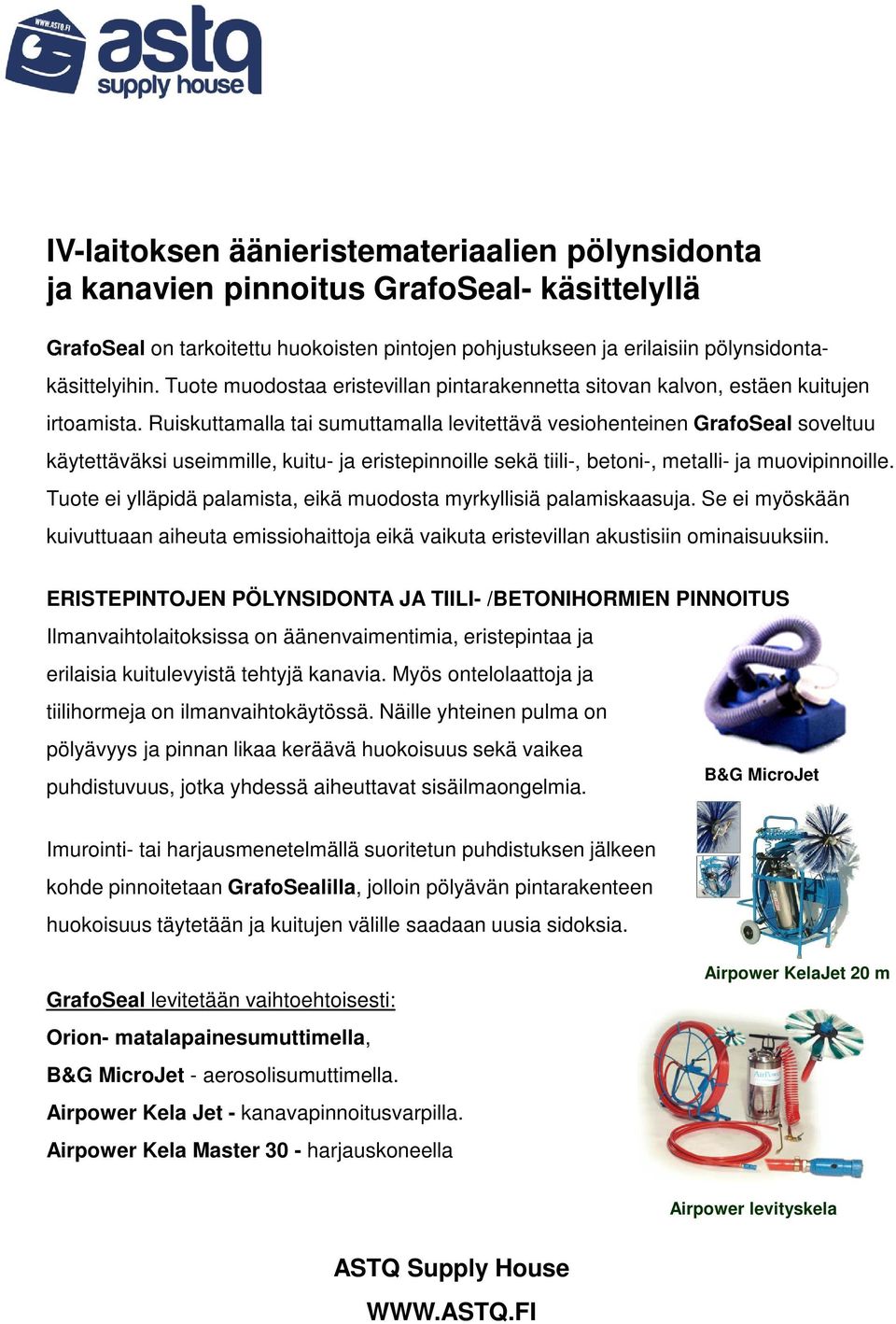 WWW.ASTQ.FI
astq
supply house

IV-laitoksen äänieristemateriaalien pölynsidonta ja kanavien pinnoitus GrafoSeal- käsittelyllä

GrafoSeal on tarkoitettu huokoisten pintojen pohjustukseen ja erilaisiin pölynsidontakäsittelyihin. Tuote muodostaa eristevillan pintarakennetta sitovan kalvon, estäen kuitujen irtoamista. Ruiskuttamalla tai sumuttamalla levitettävä vesiohenteinen GrafoSeal soveltuu käytettäväksi useimmille, kuitu- ja eristepinnoille sekä tiili-, betoni-, metalli- ja muovipinnoille. Tuote ei ylläpidä palamista, eikä muodosta myrkyllisiä palamiskaasuja. Se ei myöskään kuivuttuaan aiheuta emissiohaittoja eikä vaikuta eristevillan akustisiin ominaisuuksiin.

ERISTEPINTOJEN PÖLYNSIDONTA JA TIILI- /BETONIHORMIEN PINNOITUS
Ilmanvaihtolaitoksissa on äänenvaimentimia, eristepintaa ja erilaisia kuitulevyistä tehtyjä kanavia. Myös ontelolaattoja ja tiilihormeja on ilmanvaihtokäytössä. Näille yhteinen pulma on pölyävyys ja pinnan likaa keräävä huokoisuus sekä vaikea puhdistuvuus, jotka yhdessä aiheuttavat sisäilmaongelmia.

B&G MicroJet

Imurointi- tai harjausmenetelmällä suoritetun puhdistuksen jälkeen kohde pinnoitetaan GrafoSealilla, jolloin pölyävän pintarakenteen huokoisuus täytetään ja kuitujen välille saadaan uusia sidoksia.

Airpower KelaJet 20 m

GrafoSeal levitetään vaihtoehtoisesti:
Orion- matalapainesumuttimella,
B&G MicroJet - aerosolisumuttimella.
Airpower Kela Jet - kanavapinnoitusvarpilla.
Airpower Kela Master 30 - harjauskoneella

Airpower levityskela

ASTQ Supply House
WWW.ASTQ.FI